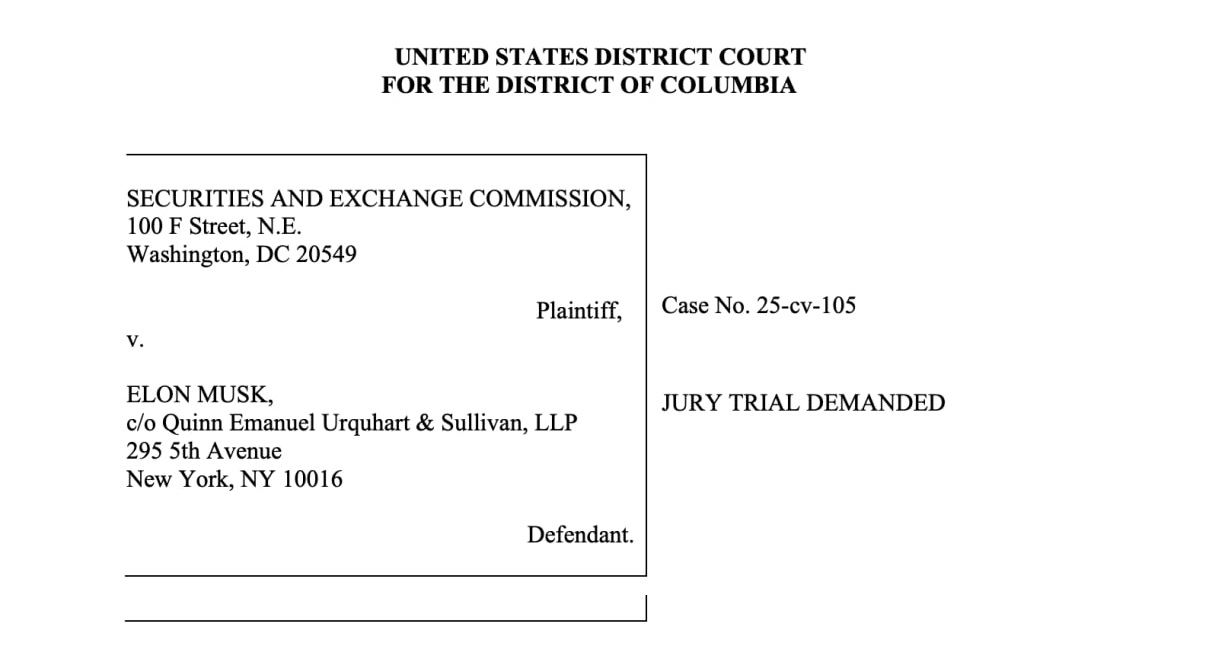 UNITED STATES DISTRICT COURT
FOR THE DISTRICT OF COLUMBIA

SECURITIES AND EXCHANGE COMMISSION,
100 F Street, N.E.
Washington, DC 20549

Plaintiff,

v.

ELON MUSK,
c/o Quinn Emanuel Urquhart & Sullivan, LLP
295 5th Avenue
New York, NY 10016

Defendant.

Case No. 25-cv-105

JURY TRIAL DEMANDED